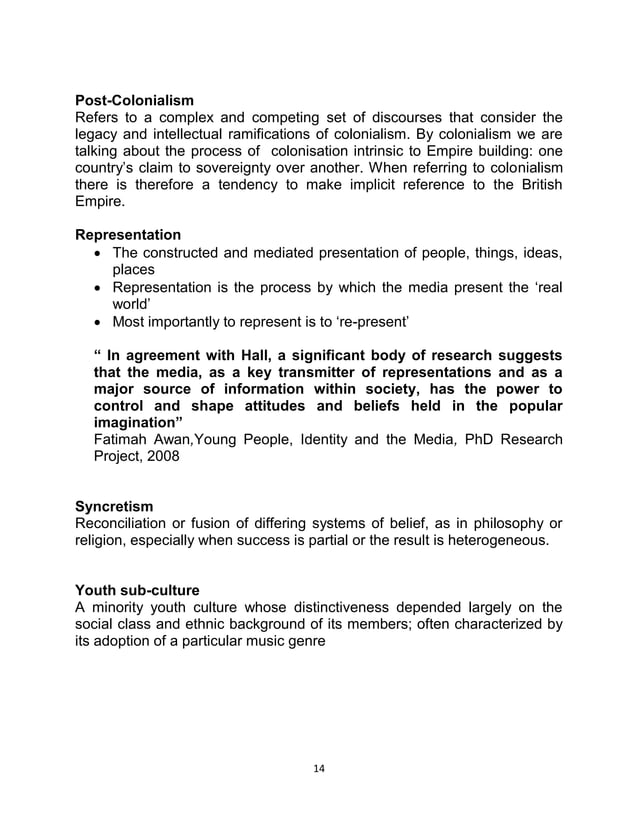 Post-Colonialism
Refers to a complex and competing set of discourses that consider the legacy and intellectual ramifications of colonialism. By colonialism we are talking about the process of colonisation intrinsic to Empire building: one country's claim to sovereignty over another. When referring to colonialism there is therefore a tendency to make implicit reference to the British Empire.

Representation
• The constructed and mediated presentation of people, things, ideas, places
• Representation is the process by which the media present the 'real world'
• Most importantly to represent is to 're-present'

" In agreement with Hall, a significant body of research suggests that the media, as a key transmitter of representations and as a major source of information within society, has the power to control and shape attitudes and beliefs held in the popular imagination"
Fatimah Awan,Young People, Identity and the Media, PhD Research Project, 2008

Syncretism
Reconciliation or fusion of differing systems of belief, as in philosophy or religion, especially when success is partial or the result is heterogeneous.

Youth sub-culture
A minority youth culture whose distinctiveness depended largely on the social class and ethnic background of its members; often characterized by its adoption of a particular music genre

14